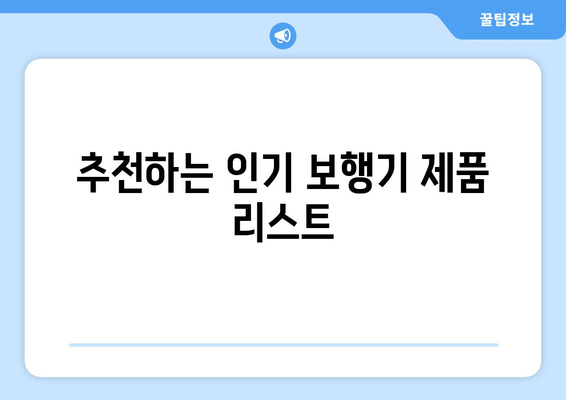 꿀팁정보

추천하는 인기 보행기 제품 리스트